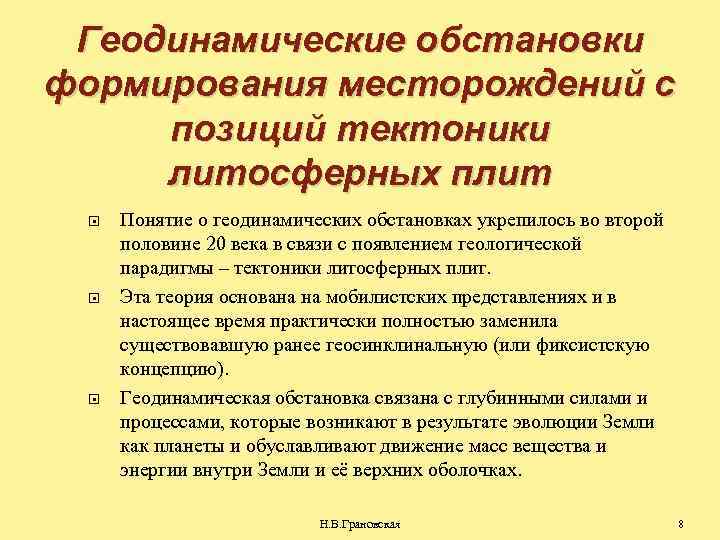 Геодинамические обстановки формирования месторождений с позиций тектоники литосферных плит

Понятие о геодинамических обстановках укрепилось во второй половине 20 века в связи с появлением геологической парадигмы – тектоники литосферных плит.

Эта теория основана на мобилистских представлениях и в настоящее время практически полностью заменила существовавшую ранее геосинклинальную (или фиксистскую концепцию).

Геодинамическая обстановка связана с глубинными силами и процессами, которые возникают в результате эволюции Земли как планеты и обуславливают движение масс вещества и энергии внутри Земли и её верхних оболочках.

Н.В.Грановская

8